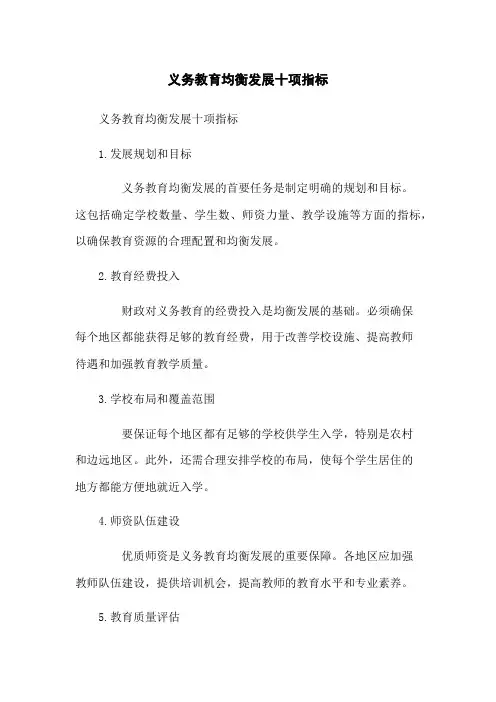 义务教育均衡发展十项指标

义务教育均衡发展十项指标

1.发展规划和目标

义务教育均衡发展的首要任务是制定明确的规划和目标。这包括确定学校数量、学生数、师资力量、教学设施等方面的指标，以确保教育资源的合理配置和均衡发展。

2.教育经费投入

财政对义务教育的经费投入是均衡发展的基础。必须确保每个地区都能获得足够的教育经费，用于改善学校设施、提高教师待遇和加强教育教学质量。

3.学校布局和覆盖范围

要保证每个地区都有足够的学校供学生入学，特别是农村和边远地区。此外，还需合理安排学校的布局，使每个学生居住的地方都能方便地就近入学。

4.师资队伍建设

优质师资是义务教育均衡发展的重要保障。各地区应加强教师队伍建设，提供培训机会，提高教师的教育水平和专业素养。

5.教育质量评估